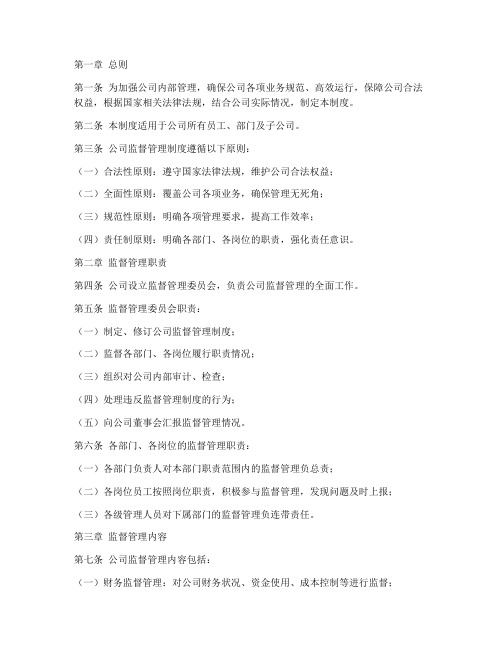 第一章 总则

第一条 为加强公司内部管理，确保公司各项业务规范、高效运行，保障公司合法权益，根据国家相关法律法规，结合公司实际情况，制定本制度。

第二条 本制度适用于公司所有员工、部门及子公司。

第三条 公司监督管理制度遵循以下原则：

（一）合法性原则：遵守国家法律法规，维护公司合法权益；

（二）全面性原则：覆盖公司各项业务，确保管理无死角；

（三）规范性原则：明确各项管理要求，提高工作效率；

（四）责任制原则：明确各部门、各岗位的职责，强化责任意识。

第二章 监督管理职责

第四条 公司设立监督管理委员会，负责公司监督管理的全面工作。

第五条 监督管理委员会职责：

（一）制定、修订公司监督管理制度；

（二）监督各部门、各岗位履行职责情况；

（三）组织对公司内部审计、检查；

（四）处理违反监督管理制度的行为；

（五）向公司董事会汇报监督管理情况。

第六条 各部门、各岗位的监督管理职责：

（一）各部门负责人对本部门职责范围内的监督管理负总责；

（二）各岗位员工按照岗位职责，积极参与监督管理，发现问题及时上报；

（三）各级管理人员对下属部门的监督管理负连带责任。

第三章 监督管理内容

第七条 公司监督管理内容包括：

（一）财务监督管理：对公司财务状况、资金使用、成本控制等进行监督；